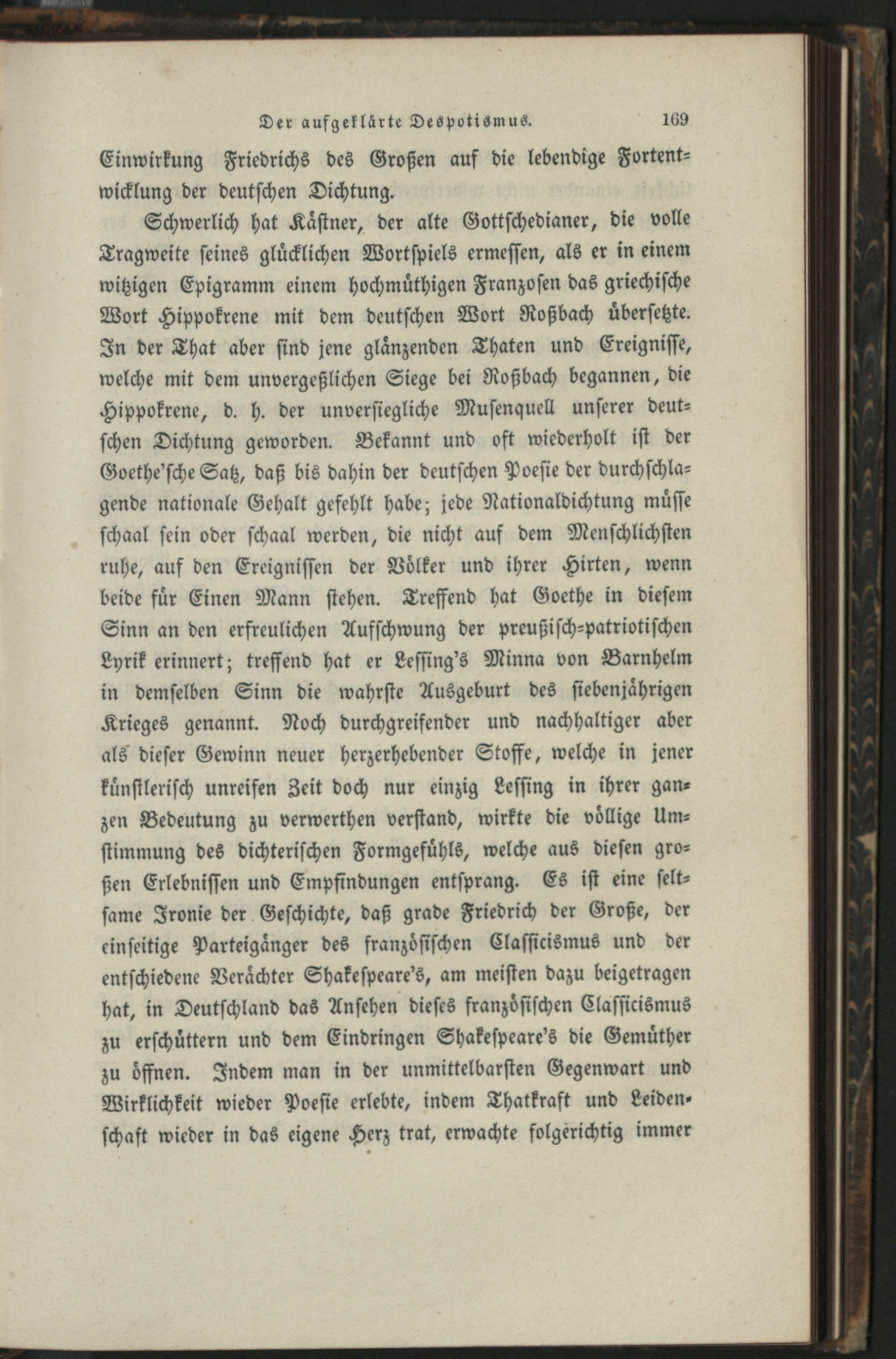 Der aufgeklärte Despotismus. 169

Einwirkung Friedrichs des Großen auf die lebendige Fortentwicklung der deutschen Dichtung.

Schwerlich hat Kästner, der alte Gottschedianer, die volle Tragweite seines glücklichen Wortspiels ermessen, als er in einem witzigen Epigramm einem hochmüthigen Franzosen das griechische Wort Hippokrene mit dem deutschen Wort Roßbach übersetzte. In der That aber sind jene glänzenden Thaten und Ereignisse, welche mit dem unvergeßlichen Siege bei Roßbach begannen, die Hippokrene, d. h. der unversiegliche Musenquell unserer deutschen Dichtung geworden. Bekannt und oft wiederholt ist der Goethe'sche Satz, daß bis dahin der deutschen Poesie der durchschlagende nationale Gehalt gefehlt habe; jede Nationaldichtung müsse schaal sein oder schaal werden, die nicht auf dem Menschlichsten ruhe, auf den Ereignissen der Völker und ihrer Hirten, wenn beide für Einen Mann stehen. Treffend hat Goethe in diesem Sinn an den erfreulichen Aufschwung der preußisch-patriotischen Lyrik erinnert; treffend hat er Lessing's Minna von Barnhelm in demselben Sinn die wahrste Ausgeburt des siebenjährigen Krieges genannt. Noch durchgreifender und nachhaltiger aber als dieser Gewinn neuer herzerhebender Stoffe, welche in jener künstlerisch unreifen Zeit doch nur einzig Lessing in ihrer ganzen Bedeutung zu verwerthen verstand, wirkte die völlige Umstimmung des dichterischen Formgefühls, welche aus diesen großen Erlebnissen und Empfindungen entsprang. Es ist eine seltsame Ironie der Geschichte, daß grade Friedrich der Große, der einseitige Parteigänger des französischen Classicismus und der entschiedene Verächter Shakespeare's, am meisten dazu beigetragen hat, in Deutschland das Ansehen dieses französischen Classicismus zu erschüttern und dem Eindringen Shakespeare's die Gemüther zu öffnen. Indem man in der unmittelbarsten Gegenwart und Wirklichkeit wieder Poesie erlebte, indem Thatkraft und Leidenschaft wieder in das eigene Herz trat, erwachte folgerichtig immer